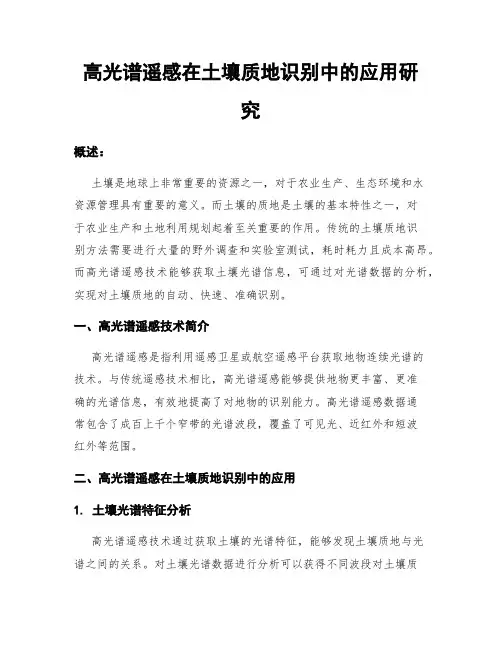 高光谱遥感在土壤质地识别中的应用研究

概述：

土壤是地球上非常重要的资源之一，对于农业生产、生态环境和水资源管理具有重要的意义。而土壤的质地是土壤的基本特性之一，对于农业生产和土地利用规划起着至关重要的作用。传统的土壤质地识别方法需要进行大量的野外调查和实验室测试，耗时耗力且成本高昂。而高光谱遥感技术能够获取土壤光谱信息，可通过对光谱数据的分析，实现对土壤质地的自动、快速、准确识别。

一、高光谱遥感技术简介

高光谱遥感是指利用遥感卫星或航空遥感平台获取地物连续光谱的技术。与传统遥感技术相比，高光谱遥感能够提供地物更丰富、更准确的光谱信息，有效地提高了对地物的识别能力。高光谱遥感数据通常包含了成百上千个窄带的光谱波段，覆盖了可见光、近红外和短波红外等范围。

二、高光谱遥感在土壤质地识别中的应用

1. 土壤光谱特征分析

高光谱遥感技术通过获取土壤的光谱特征，能够发现土壤质地与光谱之间的关系。对土壤光谱数据进行分析可以获得不同波段对土壤质